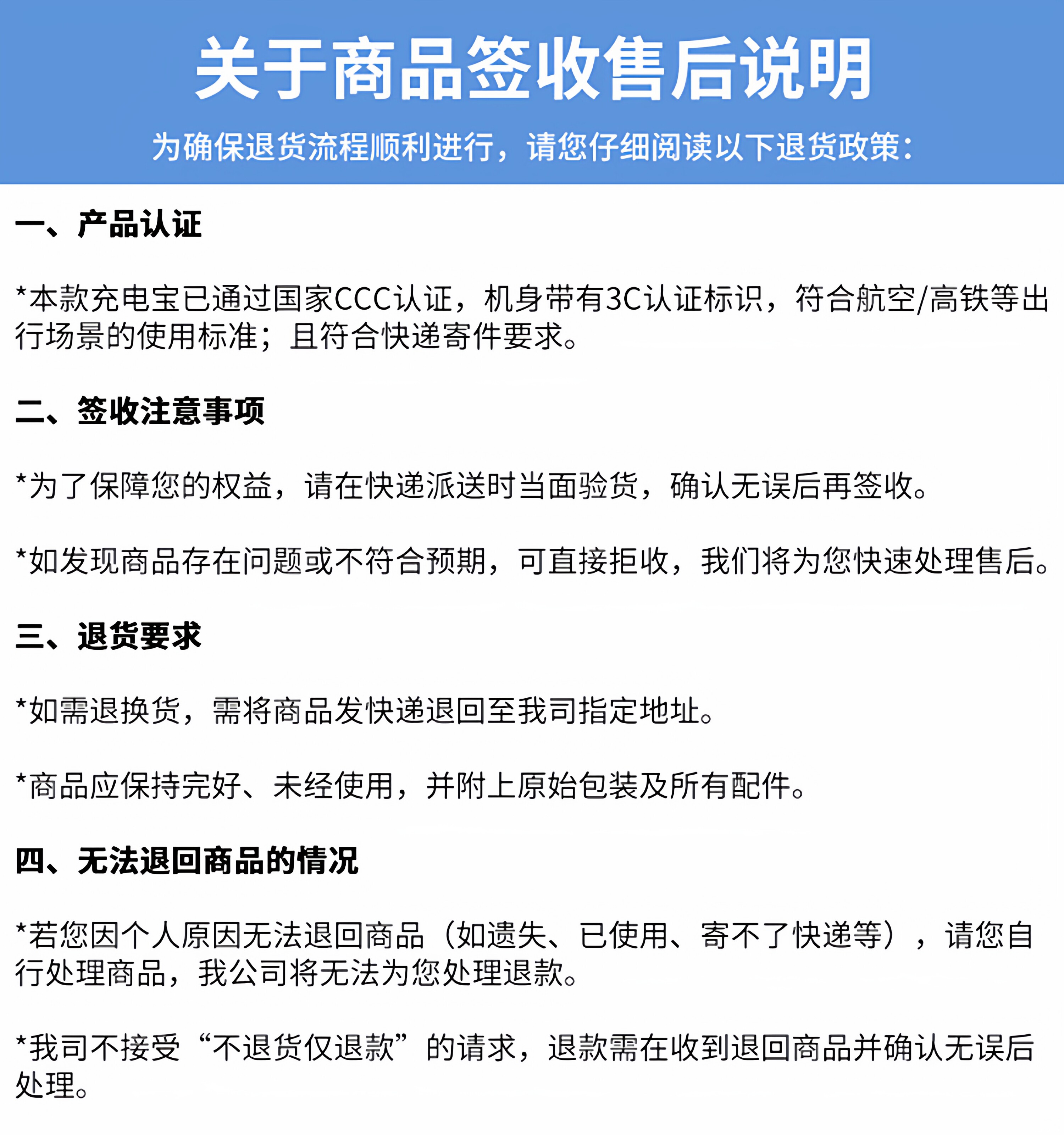 关于商品签收售后说明

为确保退货流程顺利进行，请您仔细阅读以下退货政策：

一、产品认证

*本款充电宝已通过国家CCC认证，机身带有3C认证标识，符合航空/高铁等出行场景的使用标准；且符合快递寄件要求。

二、签收注意事项

*为了保障您的权益，请在快递派送时当面验货，确认无误后再签收。

*如发现商品存在问题或不符合预期，可直接拒收，我们将为您快速处理售后。

三、退货要求

*如需退换货，需将商品发快递退回至我司指定地址。

*商品应保持完好、未经使用，并附上原始包装及所有配件。

四、无法退回商品的情况

*若您因个人原因无法退回商品（如遗失、已使用、寄不了快递等），请您自行处理商品，我公司将无法为您处理退款。

*我司不接受“不退货仅退款”的请求，退款需在收到退回商品并确认无误后处理。